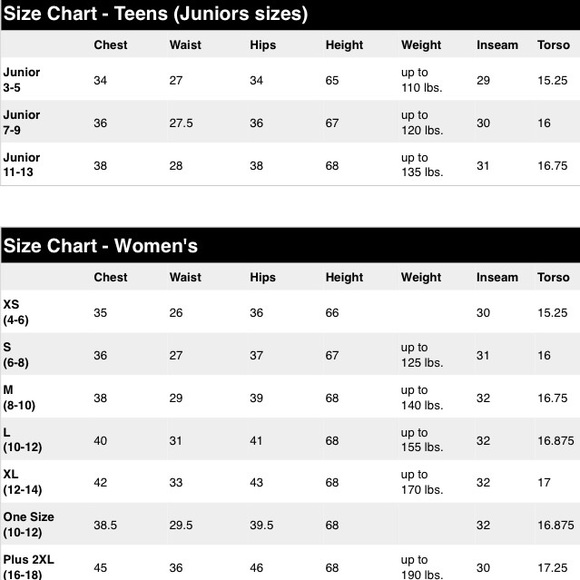 Size Chart - Teens (Juniors sizes)

| | Chest | Waist | Hips | Height | Weight | Inseam | Torso |
|---|---|---|---|---|---|---|---|
| Junior 3-5 | 34 | 27 | 34 | 65 | up to 110 lbs. | 29 | 15.25 |
| Junior 7-9 | 36 | 27.5 | 36 | 67 | up to 120 lbs. | 30 | 16 |
| Junior 11-13 | 38 | 28 | 38 | 68 | up to 135 lbs. | 31 | 16.75 |

Size Chart - Women's

| | Chest | Waist | Hips | Height | Weight | Inseam | Torso |
|---|---|---|---|---|---|---|---|
| XS (4-6) | 35 | 26 | 36 | 66 | | 30 | 15.25 |
| S (6-8) | 36 | 27 | 37 | 67 | up to 125 lbs. | 31 | 16 |
| M (8-10) | 38 | 29 | 39 | 68 | up to 140 lbs. | 32 | 16.75 |
| L (10-12) | 40 | 31 | 41 | 68 | up to 155 lbs. | 32 | 16.875 |
| XL (12-14) | 42 | 33 | 43 | 68 | up to 170 lbs. | 32 | 17 |
| One Size (10-12) | 38.5 | 29.5 | 39.5 | 68 | | 32 | 16.875 |
| Plus 2XL (16-18) | 45 | 36 | 46 | 68 | up to 190 lbs. | 30 | 17.25 |